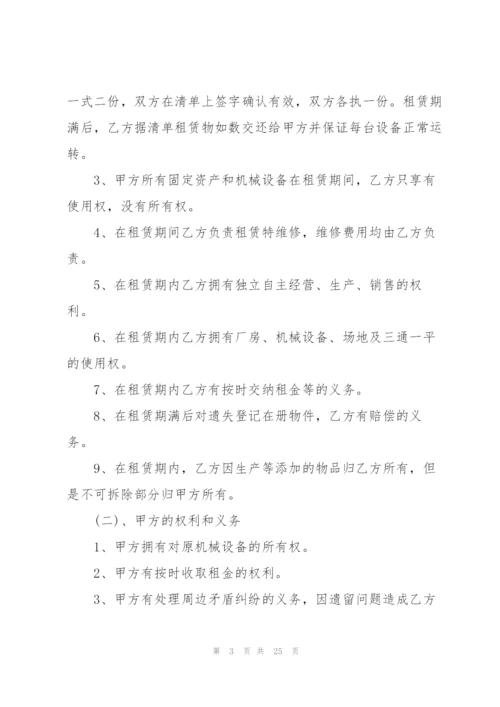 一式二份，双方在清单上签字确认有效，双方各执一份。租赁期满后，乙方据清单租赁物如数交还给甲方并保证每台设备正常运转。

3、甲方所有固定资产和机械设备在租赁期间，乙方只享有使用权，没有所有权。

4、在租赁期间乙方负责租赁特维修，维修费用均由乙方负责。

5、在租赁期内乙方拥有独立自主经营、生产、销售的权利。

6、在租赁期内乙方拥有厂房、机械设备、场地及三通一平的使用权。

7、在租赁期内乙方有按时交纳租金等的义务。

8、在租赁期满后对遗失登记在册物件，乙方有赔偿的义务。

9、在租赁期内，乙方因生产等添加的物品归乙方所有，但是不可拆除部分归甲方所有。

（二）、甲方的权利和义务

1、甲方拥有对原机械设备的所有权。

2、甲方有按时收取租金的权利。

3、甲方有处理周边矛盾纠纷的义务，因遗留问题造成乙方

第 3 页 共 25 页